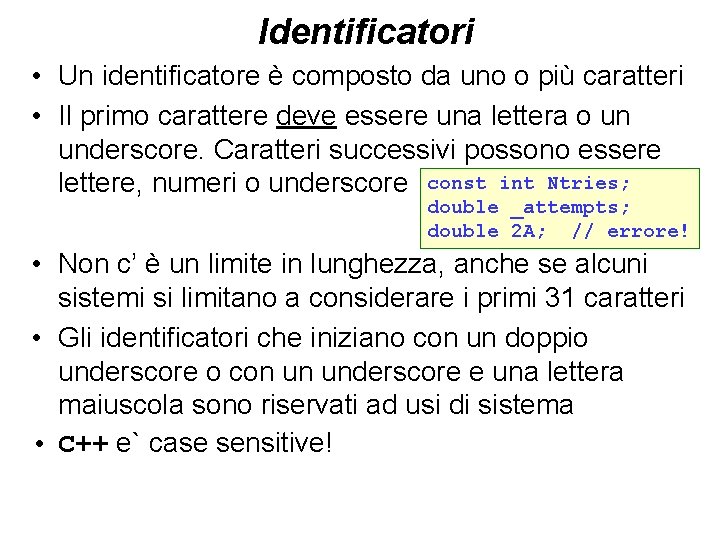 Identificatori

• Un identificatore è composto da uno o più caratteri
• Il primo carattere deve essere una lettera o un underscore. Caratteri successivi possono essere lettere, numeri o underscore

const int Ntries;
double _attempts;
double 2A; // errore!

• Non c' è un limite in lunghezza, anche se alcuni sistemi si limitano a considerare i primi 31 caratteri
• Gli identificatori che iniziano con un doppio underscore o con un underscore e una lettera maiuscola sono riservati ad usi di sistema
• C++ e` case sensitive!